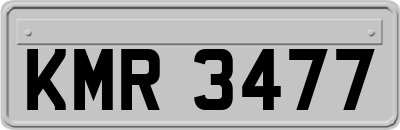 KMR 3477